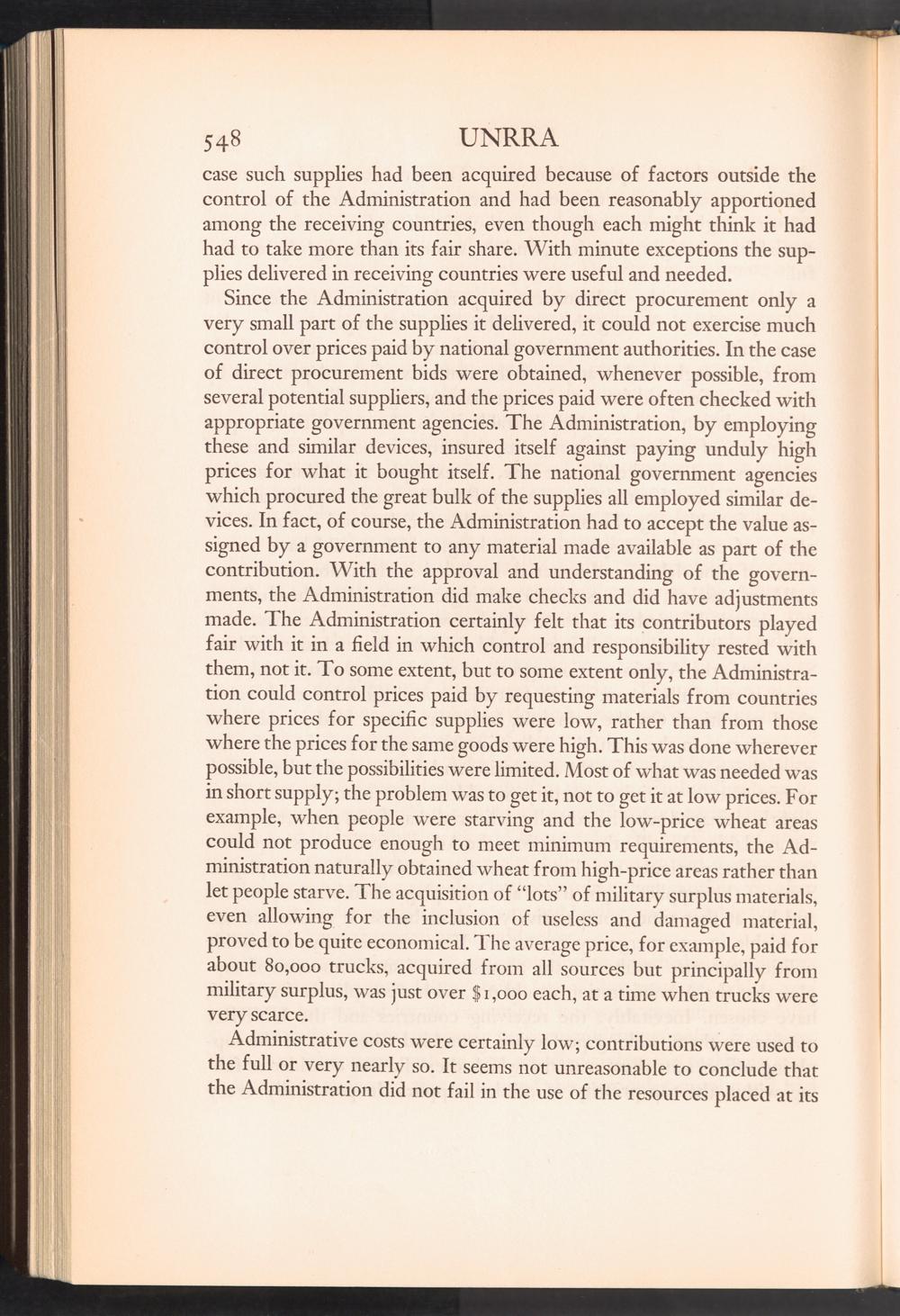 548 UNRRA

case such supplies had been acquired because of factors outside the control of the Administration and had been reasonably apportioned among the receiving countries, even though each might think it had had to take more than its fair share. With minute exceptions the supplies delivered in receiving countries were useful and needed.

Since the Administration acquired by direct procurement only a very small part of the supplies it delivered, it could not exercise much control over prices paid by national government authorities. In the case of direct procurement bids were obtained, whenever possible, from several potential suppliers, and the prices paid were often checked with appropriate government agencies. The Administration, by employing these and similar devices, insured itself against paying unduly high prices for what it bought itself. The national government agencies which procured the great bulk of the supplies all employed similar devices. In fact, of course, the Administration had to accept the value assigned by a government to any material made available as part of the contribution. With the approval and understanding of the governments, the Administration did make checks and did have adjustments made. The Administration certainly felt that its contributors played fair with it in a field in which control and responsibility rested with them, not it. To some extent, but to some extent only, the Administration could control prices paid by requesting materials from countries where prices for specific supplies were low, rather than from those where the prices for the same goods were high. This was done wherever possible, but the possibilities were limited. Most of what was needed was in short supply; the problem was to get it, not to get it at low prices. For example, when people were starving and the low-price wheat areas could not produce enough to meet minimum requirements, the Administration naturally obtained wheat from high-price areas rather than let people starve. The acquisition of "lots" of military surplus materials, even allowing for the inclusion of useless and damaged material, proved to be quite economical. The average price, for example, paid for about 80,000 trucks, acquired from all sources but principally from military surplus, was just over $1,000 each, at a time when trucks were very scarce.

Administrative costs were certainly low; contributions were used to the full or very nearly so. It seems not unreasonable to conclude that the Administration did not fail in the use of the resources placed at its